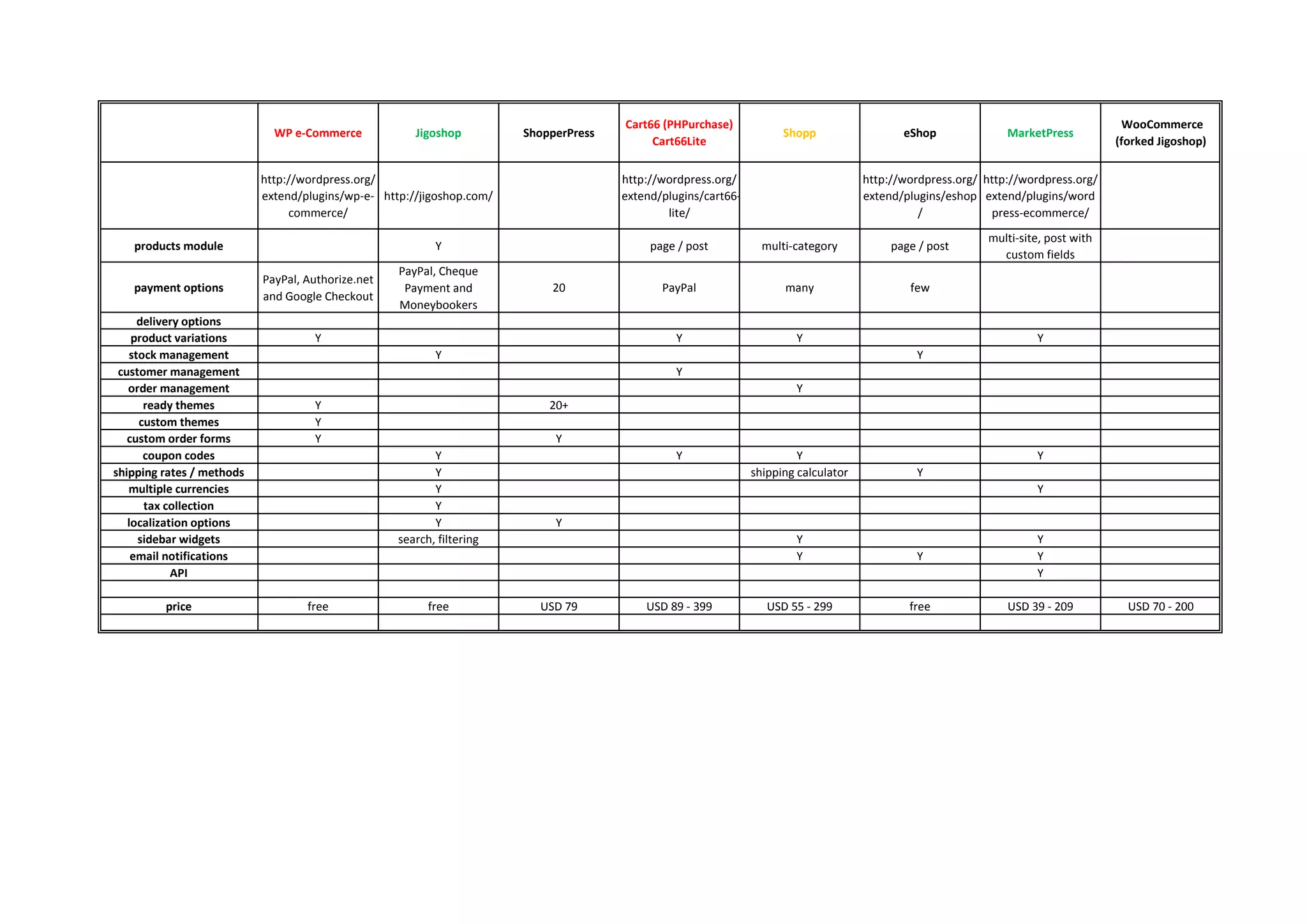 |  | WP e-Commerce | Jigoshop | ShopperPress | Cart66 (PHPurchase) Cart66Lite | Shopp | eShop | MarketPress | WooCommerce (forked Jigoshop) |
|---|---|---|---|---|---|---|---|---|
|  | http://wordpress.org/extend/plugins/wp-e-commerce/ | http://jigoshop.com/ |  | http://wordpress.org/extend/plugins/cart66-lite/ |  | http://wordpress.org/extend/plugins/eshop/ | http://wordpress.org/extend/plugins/wordpress-ecommerce/ |  |
| products module |  | Y |  | page / post | multi-category | page / post | multi-site, post with custom fields |  |
| payment options | PayPal, Authorize.net and Google Checkout | PayPal, Cheque Payment and Moneybookers | 20 | PayPal | many | few |  |  |
| delivery options |  |  |  |  |  |  |  |  |
| product variations | Y |  |  | Y | Y |  | Y |  |
| stock management |  | Y |  |  |  | Y |  |  |
| customer management |  |  |  | Y |  |  |  |  |
| order management |  |  |  |  | Y |  |  |  |
| ready themes | Y |  | 20+ |  |  |  |  |  |
| custom themes | Y |  |  |  |  |  |  |  |
| custom order forms | Y |  | Y |  |  |  |  |  |
| coupon codes |  | Y |  | Y | Y |  | Y |  |
| shipping rates / methods |  | Y |  |  | shipping calculator | Y |  |  |
| multiple currencies |  | Y |  |  |  |  | Y |  |
| tax collection |  | Y |  |  |  |  |  |  |
| localization options |  | Y | Y |  |  |  |  |  |
| sidebar widgets |  | search, filtering |  |  | Y |  | Y |  |
| email notifications |  |  |  |  | Y | Y | Y |  |
| API |  |  |  |  |  |  | Y |  |
|  |  |  |  |  |  |  |  |  |
| price | free | free | USD 79 | USD 89 - 399 | USD 55 - 299 | free | USD 39 - 209 | USD 70 - 200 |
|  |  |  |  |  |  |  |  |  |